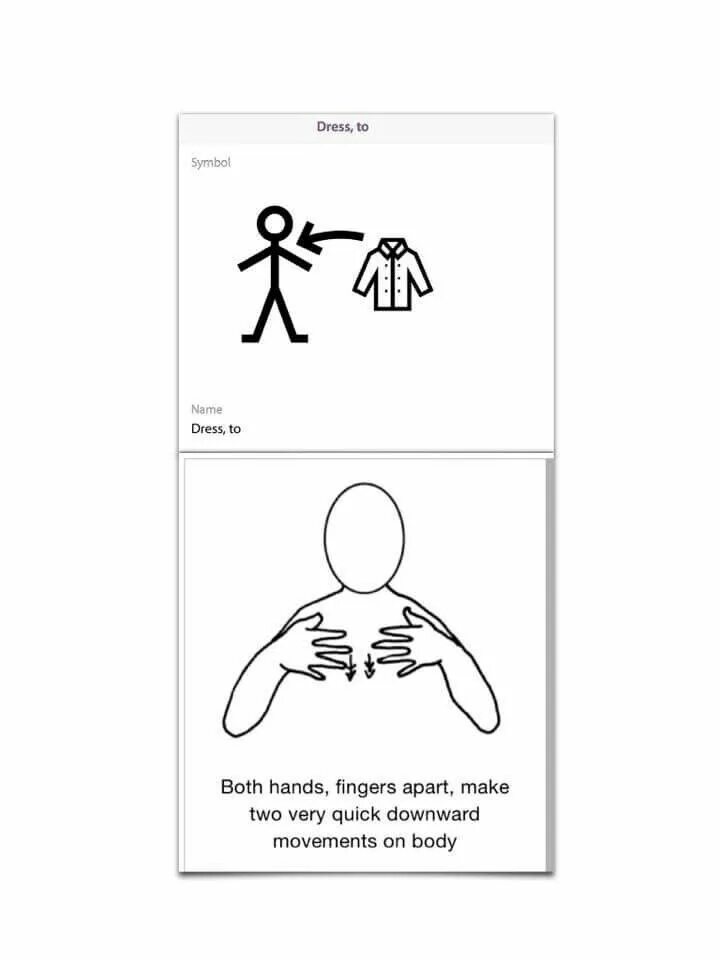 Dress, to

Symbol

Name
Dress, to

Both hands, fingers apart, make two very quick downward movements on body